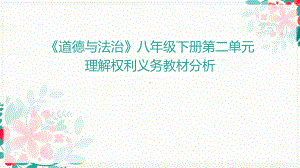 《道德与法治》八年级下册第二单元
理解权利义务教材分析